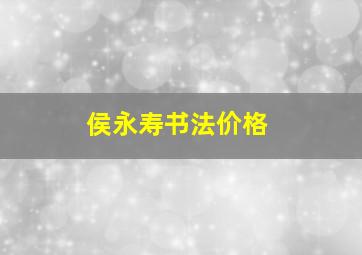 侯永寿书法价格